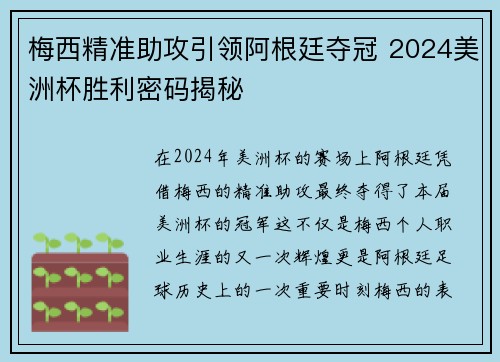 梅西精准助攻引领阿根廷夺冠 2024美洲杯胜利密码揭秘

在2024年美洲杯的赛场上阿根廷凭借梅西的精准助攻最终夺得了本届美洲杯的冠军这不仅是梅西个人职业生涯的又一次辉煌更是阿根廷足球历史上的一次重要时刻梅西的表